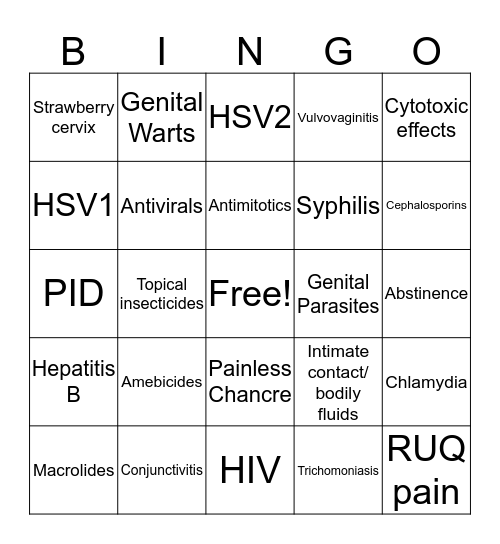 | B | I | N | G | O |
|---|---|---|---|---|
| Strawberry cervix | Genital Warts | HSV2 | Vulvovaginitis | Cytotoxic effects |
| HSV1 | Antivirals | Antimitotics | Syphilis | Cephalosporins |
| PID | Topical insecticides | Free! | Genital Parasites | Abstinence |
| Hepatitis B | Amebicides | Painless Chancre | Intimate contact/ bodily fluids | Chlamydia |
| Macrolides | Conjunctivitis | HIV | Trichomoniasis | RUQ pain |